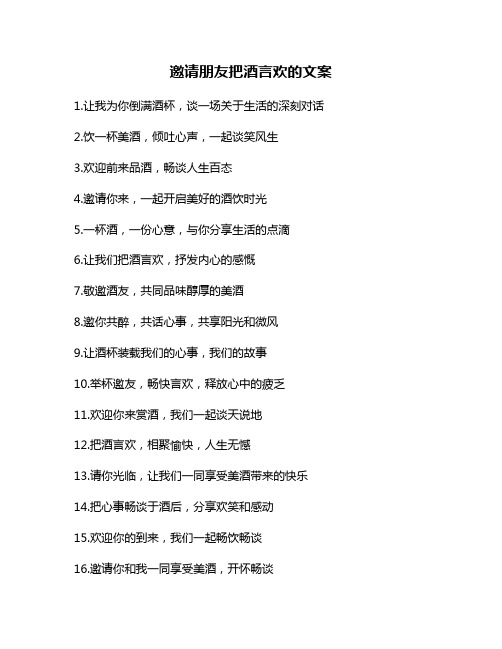 邀请朋友把酒言欢的文案

1.让我为你倒满酒杯，谈一场关于生活的深刻对话

2.饮一杯美酒，倾吐心声，一起谈笑风生

3.欢迎前来品酒，畅谈人生百态

4.邀请你来，一起开启美好的酒饮时光

5.一杯酒，一份心意，与你分享生活的点滴

6.让我们把酒言欢，抒发内心的感慨

7.敬邀酒友，共同品味醇厚的美酒

8.邀你共醉，共话心事，共享阳光和微风

9.让酒杯装载我们的心事，我们的故事

10.举杯邀友，畅快言欢，释放心中的疲乏

11.欢迎你来赏酒，我们一起谈天说地

12.把酒言欢，相聚愉快，人生无憾

13.请你光临，让我们一同享受美酒带来的快乐

14.把心事畅谈于酒后，分享欢笑和感动

15.欢迎你的到来，我们一起畅饮畅谈

16.邀请你和我一同享受美酒，开怀畅谈